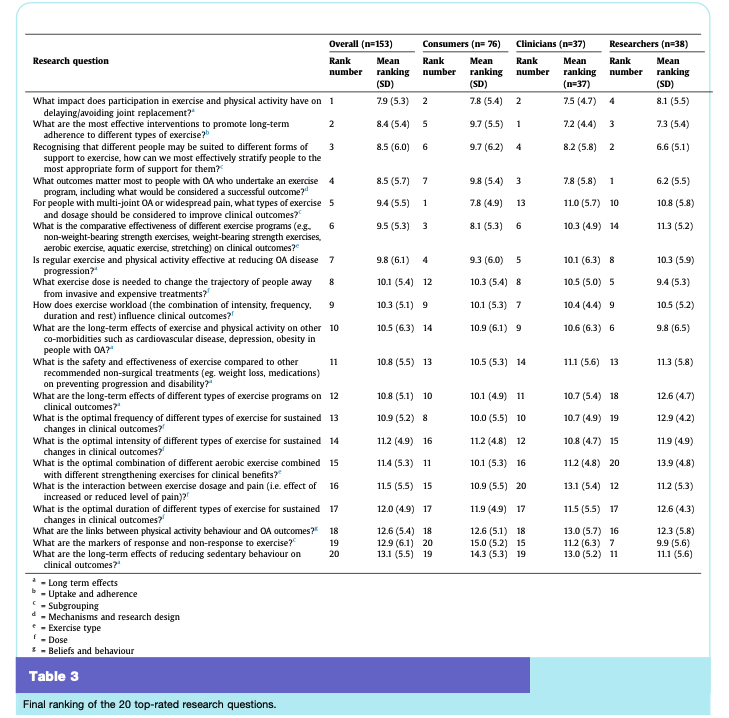 | Research question | Overall (n=153) Rank number | Overall (n=153) Mean ranking (SD) | Consumers (n= 76) Rank number | Consumers (n= 76) Mean ranking (SD) | Clinicians (n=37) Rank number | Clinicians (n=37) Mean ranking (n=37) | Researchers (n=38) Rank number | Researchers (n=38) Mean ranking (SD) |
|---|---|---|---|---|---|---|---|---|
| What impact does participation in exercise and physical activity have on delaying/avoiding joint replacement?$^a$ | 1 | 7.9 (5.3) | 2 | 7.8 (5.4) | 2 | 7.5 (4.7) | 4 | 8.1 (5.5) |
| What are the most effective interventions to promote long-term adherence to different types of exercise?$^b$ | 2 | 8.4 (5.4) | 5 | 9.7 (5.5) | 1 | 7.2 (4.4) | 3 | 7.3 (5.4) |
| Recognising that different people may be suited to different forms of support to exercise, how can we most effectively stratify people to the most appropriate form of support for them?$^c$ | 3 | 8.5 (6.0) | 6 | 9.7 (6.2) | 4 | 8.2 (5.8) | 2 | 6.6 (5.1) |
| What outcomes matter most to people with OA who undertake an exercise program, including what would be considered a successful outcome?$^d$ | 4 | 8.5 (5.7) | 7 | 9.8 (5.4) | 3 | 7.8 (5.8) | 1 | 6.2 (5.5) |
| For people with multi-joint OA or widespread pain, what types of exercise and dosage should be considered to improve clinical outcomes?$^c$ | 5 | 9.4 (5.5) | 1 | 7.8 (4.9) | 13 | 11.0 (5.7) | 10 | 10.8 (5.8) |
| What is the comparative effectiveness of different exercise programs (e.g., non-weight-bearing strength exercises, weight-bearing strength exercises, aerobic exercise, aquatic exercise, stretching) on clinical outcomes?$^e$ | 6 | 9.5 (5.3) | 3 | 8.1 (5.3) | 6 | 10.3 (4.9) | 14 | 11.3 (5.2) |
| Is regular exercise and physical activity effective at reducing OA disease progression?$^a$ | 7 | 9.8 (6.1) | 4 | 9.3 (6.0) | 5 | 10.1 (6.3) | 8 | 10.3 (5.9) |
| What exercise dose is needed to change the trajectory of people away from invasive and expensive treatments?$^f$ | 8 | 10.1 (5.4) | 12 | 10.3 (5.4) | 8 | 10.5 (5.0) | 5 | 9.4 (5.3) |
| How does exercise workload (the combination of intensity, frequency, duration and rest) influence clinical outcomes?$^f$ | 9 | 10.3 (5.1) | 9 | 10.1 (5.3) | 7 | 10.4 (4.4) | 9 | 10.5 (5.2) |
| What are the long-term effects of exercise and physical activity on other co-morbidities such as cardiovascular disease, depression, obesity in people with OA?$^a$ | 10 | 10.5 (6.3) | 14 | 10.9 (6.1) | 9 | 10.6 (6.3) | 6 | 9.8 (6.5) |
| What is the safety and effectiveness of exercise compared to other recommended non-surgical treatments (eg. weight loss, medications) on preventing progression and disability?$^a$ | 11 | 10.8 (5.5) | 13 | 10.5 (5.3) | 14 | 11.1 (5.6) | 13 | 11.3 (5.8) |
| What are the long-term effects of different types of exercise programs on clinical outcomes?$^a$ | 12 | 10.8 (5.1) | 10 | 10.1 (4.9) | 11 | 10.7 (5.4) | 18 | 12.6 (4.7) |
| What is the optimal frequency of different types of exercise for sustained changes in clinical outcomes?$^f$ | 13 | 10.9 (5.2) | 8 | 10.0 (5.5) | 10 | 10.7 (4.9) | 19 | 12.9 (4.2) |
| What is the optimal intensity of different types of exercise for sustained changes in clinical outcomes?$^f$ | 14 | 11.2 (4.9) | 16 | 11.2 (4.8) | 12 | 10.8 (4.7) | 15 | 11.9 (4.9) |
| What is the optimal combination of different aerobic exercise combined with different strengthening exercises for clinical benefits?$^e$ | 15 | 11.4 (5.3) | 11 | 10.1 (5.3) | 16 | 11.2 (4.8) | 20 | 13.9 (4.8) |
| What is the interaction between exercise dosage and pain (i.e. effect of increased or reduced level of pain)?$^f$ | 16 | 11.5 (5.5) | 15 | 10.9 (5.5) | 20 | 13.1 (5.4) | 12 | 11.2 (5.3) |
| What is the optimal duration of different types of exercise for sustained changes in clinical outcomes?$^f$ | 17 | 12.0 (4.9) | 17 | 11.9 (4.9) | 17 | 11.5 (5.5) | 17 | 12.6 (4.3) |
| What are the links between physical activity behaviour and OA outcomes?$^g$ | 18 | 12.6 (5.4) | 18 | 12.6 (5.1) | 18 | 13.0 (5.7) | 16 | 12.3 (5.8) |
| What are the markers of response and non-response to exercise?$^c$ | 19 | 12.9 (6.1) | 20 | 15.0 (5.2) | 15 | 11.2 (6.3) | 7 | 9.9 (5.6) |
| What are the long-term effects of reducing sedentary behaviour on clinical outcomes?$^a$ | 20 | 13.1 (5.5) | 19 | 14.3 (5.3) | 19 | 13.0 (5.2) | 11 | 11.1 (5.6) |

$^a$ = Long term effects
$^b$ = Uptake and adherence
$^c$ = Subgrouping
$^d$ = Mechanisms and research design
$^e$ = Exercise type
$^f$ = Dose
$^g$ = Beliefs and behaviour

Table 3

Final ranking of the 20 top-rated research questions.